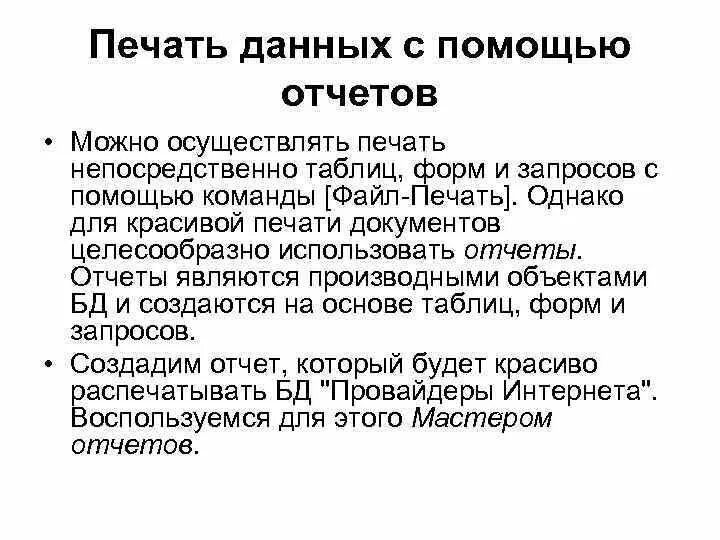 Печать данных с помощью отчетов

• Можно осуществлять печать непосредственно таблиц, форм и запросов с помощью команды [Файл-Печать]. Однако для красивой печати документов целесообразно использовать отчеты. Отчеты являются производными объектами БД и создаются на основе таблиц, форм и запросов.

• Создадим отчет, который будет красиво распечатывать БД "Провайдеры Интернета". Воспользуемся для этого Мастером отчетов.